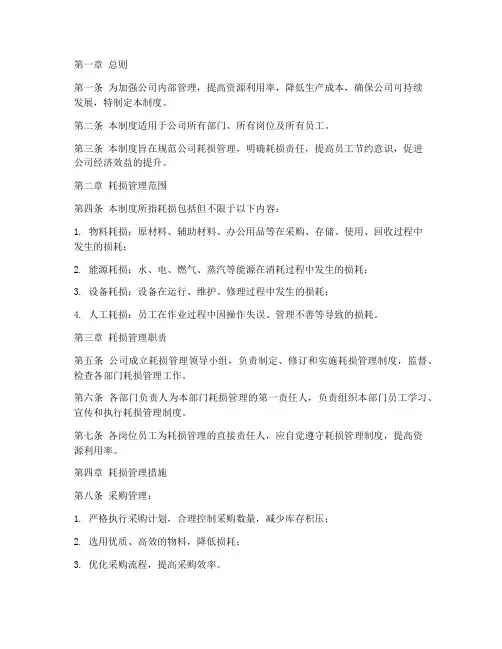 第一章 总则

第一条 为加强公司内部管理，提高资源利用率，降低生产成本，确保公司可持续发展，特制定本制度。

第二条 本制度适用于公司所有部门、所有岗位及所有员工。

第三条 本制度旨在规范公司耗损管理，明确耗损责任，提高员工节约意识，促进公司经济效益的提升。

第二章 耗损管理范围

第四条 本制度所指耗损包括但不限于以下内容：

1. 物料耗损：原材料、辅助材料、办公用品等在采购、存储、使用、回收过程中发生的损耗；

2. 能源耗损：水、电、燃气、蒸汽等能源在消耗过程中发生的损耗；

3. 设备耗损：设备在运行、维护、修理过程中发生的损耗；

4. 人工耗损：员工在作业过程中因操作失误、管理不善等导致的损耗。

第三章 耗损管理职责

第五条 公司成立耗损管理领导小组，负责制定、修订和实施耗损管理制度，监督、检查各部门耗损管理工作。

第六条 各部门负责人为本部门耗损管理的第一责任人，负责组织本部门员工学习、宣传和执行耗损管理制度。

第七条 各岗位员工为耗损管理的直接责任人，应自觉遵守耗损管理制度，提高资源利用率。

第四章 耗损管理措施

第八条 采购管理：

1. 严格执行采购计划，合理控制采购数量，减少库存积压；

2. 选用优质、高效的物料，降低损耗；

3. 优化采购流程，提高采购效率。